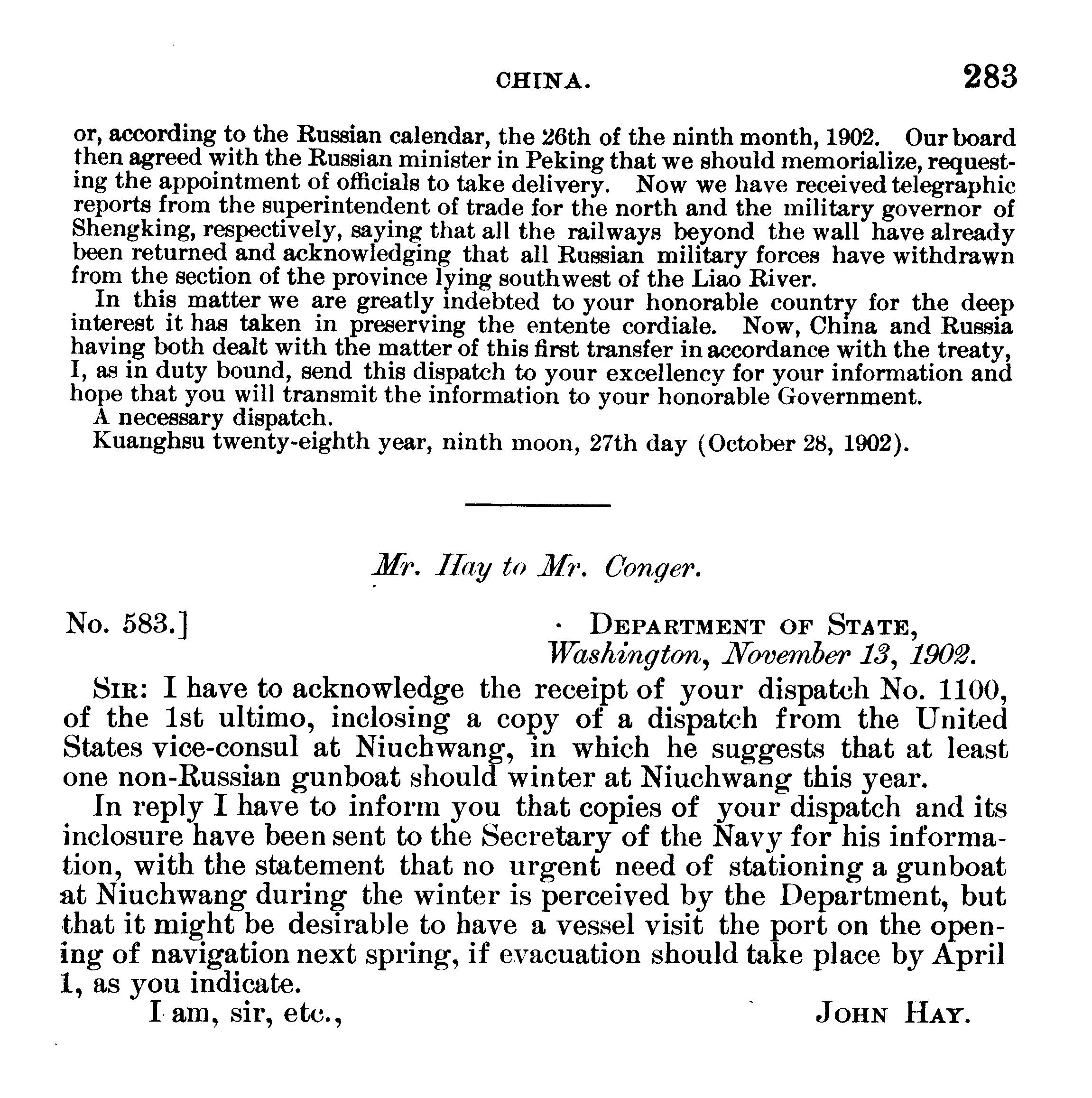 CHINA. 283

or, according to the Russian calendar, the 26th of the ninth month, 1902. Our board then agreed with the Russian minister in Peking that we should memorialize, requesting the appointment of officials to take delivery. Now we have received telegraphic reports from the superintendent of trade for the north and the military governor of Shengking, respectively, saying that all the railways beyond the wall have already been returned and acknowledging that all Russian military forces have withdrawn from the section of the province lying southwest of the Liao River.

In this matter we are greatly indebted to your honorable country for the deep interest it has taken in preserving the entente cordiale. Now, China and Russia having both dealt with the matter of this first transfer in accordance with the treaty, I, as in duty bound, send this dispatch to your excellency for your information and hope that you will transmit the information to your honorable Government.

A necessary dispatch.

Kuanghsu twenty-eighth year, ninth moon, 27th day (October 28, 1902).

Mr. Hay to Mr. Conger.

No. 583.] DEPARTMENT OF STATE, Washington, November 13, 1902.

SIR: I have to acknowledge the receipt of your dispatch No. 1100, of the 1st ultimo, inclosing a copy of a dispatch from the United States vice-consul at Niuchwang, in which he suggests that at least one non-Russian gunboat should winter at Niuchwang this year.

In reply I have to inform you that copies of your dispatch and its inclosure have been sent to the Secretary of the Navy for his information, with the statement that no urgent need of stationing a gunboat at Niuchwang during the winter is perceived by the Department, but that it might be desirable to have a vessel visit the port on the opening of navigation next spring, if evacuation should take place by April 1, as you indicate.

I am, sir, etc., JOHN HAY.